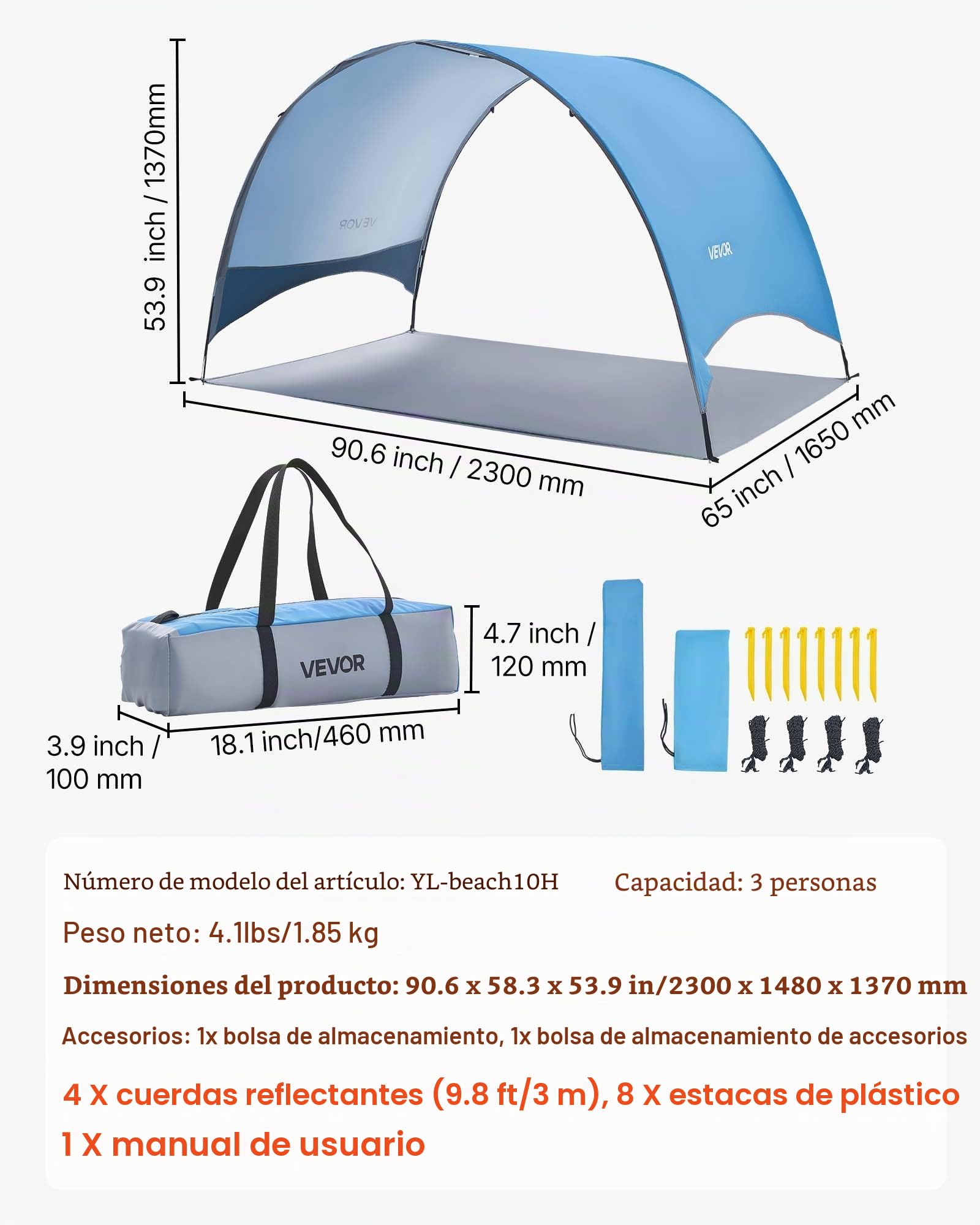 53.9 inch / 1370mm

VEVOR

VEVOR

90.6 inch / 2300 mm

65 inch / 1650 mm

VEVOR

4.7 inch / 120 mm

3.9 inch / 100 mm

18.1 inch/460 mm

Número de modelo del artículo: YL-beach10H

Capacidad: 3 personas

Peso neto: 4.1lbs/1.85 kg

Dimensiones del producto: 90.6 x 58.3 x 53.9 in/2300 x 1480 x 1370 mm

Accesorios: 1x bolsa de almacenamiento, 1x bolsa de almacenamiento de accesorios

4 X cuerdas reflectantes (9.8 ft/3 m), 8 X estacas de plástico

1 X manual de usuario